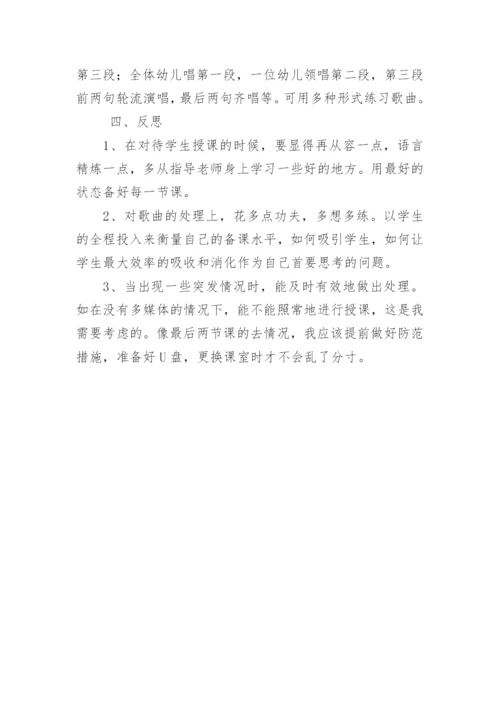 第三段；全体幼儿唱第一段，一位幼儿领唱第二段，第三段前两句轮流演唱，最后两句齐唱等。可用多种形式练习歌曲。

四、反思

1、在对待学生授课的时候，要显得再从容一点，语言精炼一点，多从指导老师身上学习一些好的地方。用最好的状态备好每一节课。

2、对歌曲的处理上，花多点功夫，多想多练。以学生的全程投入来衡量自己的备课水平，如何吸引学生，如何让学生最大效率的吸收和消化作为自己首要思考的问题。

3、当出现一些突发情况时，能及时有效地做出处理。如在没有多媒体的情况下，能不能照常地进行授课，这是我需要考虑的。像最后两节课的去情况，我应该提前做好防范措施，准备好U盘，更换课室时才不会乱了分寸。